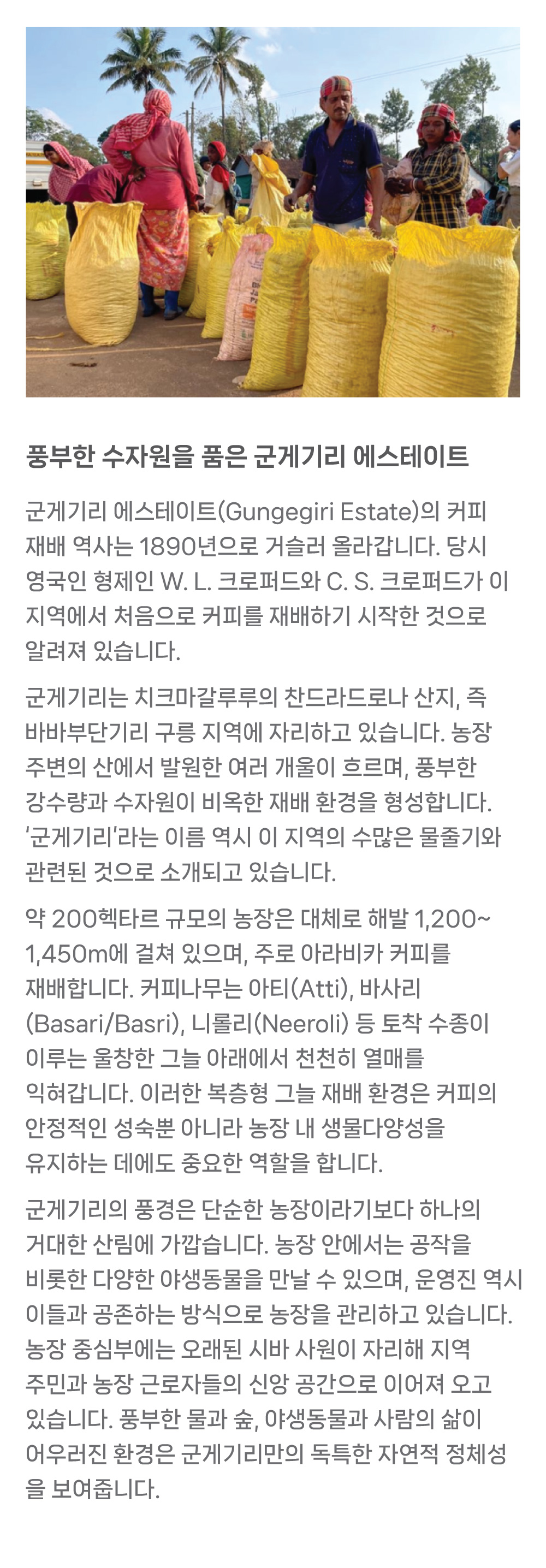 풍부한 수자원을 품은 군게기리 에스테이트

군게기리 에스테이트(Gungegiri Estate)의 커피 재배 역사는 1890년으로 거슬러 올라갑니다. 당시 영국인 형제인 W. L. 크로퍼드와 C. S. 크로퍼드가 이 지역에서 처음으로 커피를 재배하기 시작한 것으로 알려져 있습니다.

군게기리는 치크마갈루루의 찬드라드로나 산지, 즉 바바부단기리 구릉 지역에 자리하고 있습니다. 농장 주변의 산에서 발원한 여러 개울이 흐르며, 풍부한 강수량과 수자원이 비옥한 재배 환경을 형성합니다. '군게기리'라는 이름 역시 이 지역의 수많은 물줄기와 관련된 것으로 소개되고 있습니다.

약 200헥타르 규모의 농장은 대체로 해발 1,200~1,450m에 걸쳐 있으며, 주로 아라비카 커피를 재배합니다. 커피나무는 아티(Atti), 바사리(Basari/Basri), 니롤리(Neeroli) 등 토착 수종이 이루는 울창한 그늘 아래에서 천천히 열매를 익혀갑니다. 이러한 복층형 그늘 재배 환경은 커피의 안정적인 성숙뿐 아니라 농장 내 생물다양성을 유지하는 데에도 중요한 역할을 합니다.

군게기리의 풍경은 단순한 농장이라기보다 하나의 거대한 산림에 가깝습니다. 농장 안에서는 공작을 비롯한 다양한 야생동물을 만날 수 있으며, 운영진 역시 이들과 공존하는 방식으로 농장을 관리하고 있습니다. 농장 중심부에는 오래된 시바 사원이 자리해 지역 주민과 농장 근로자들의 신앙 공간으로 이어져 오고 있습니다. 풍부한 물과 숲, 야생동물과 사람의 삶이 어우러진 환경은 군게기리만의 독특한 자연적 정체성을 보여줍니다.